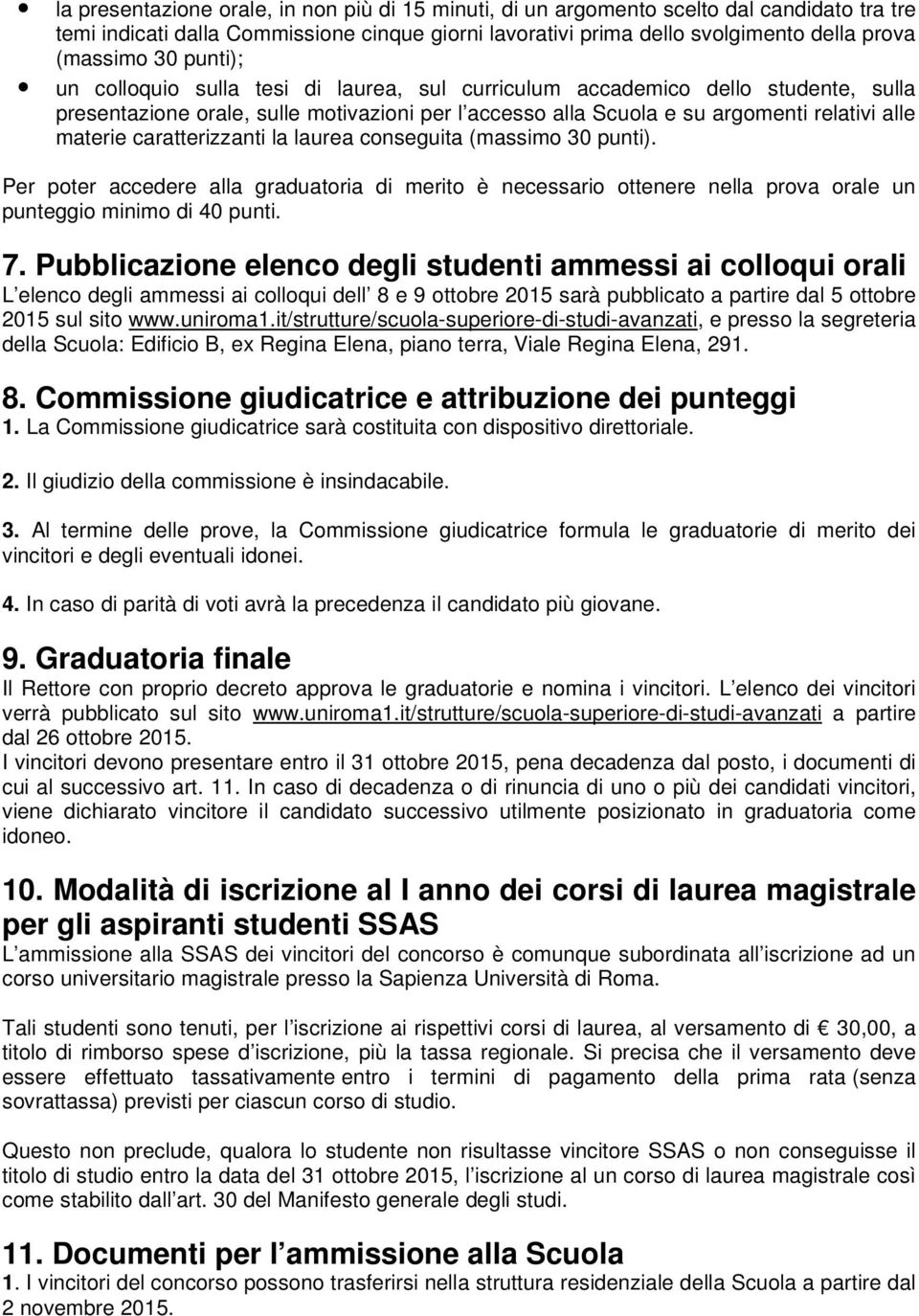 • la presentazione orale, in non più di 15 minuti, di un argomento scelto dal candidato tra tre temi indicati dalla Commissione cinque giorni lavorativi prima dello svolgimento della prova (massimo 30 punti);
• un colloquio sulla tesi di laurea, sul curriculum accademico dello studente, sulla presentazione orale, sulle motivazioni per l accesso alla Scuola e su argomenti relativi alle materie caratterizzanti la laurea conseguita (massimo 30 punti).

Per poter accedere alla graduatoria di merito è necessario ottenere nella prova orale un punteggio minimo di 40 punti.

7. Pubblicazione elenco degli studenti ammessi ai colloqui orali
L elenco degli ammessi ai colloqui dell 8 e 9 ottobre 2015 sarà pubblicato a partire dal 5 ottobre 2015 sul sito www.uniroma1.it/strutture/scuola-superiore-di-studi-avanzati, e presso la segreteria della Scuola: Edificio B, ex Regina Elena, piano terra, Viale Regina Elena, 291.

8. Commissione giudicatrice e attribuzione dei punteggi
1. La Commissione giudicatrice sarà costituita con dispositivo direttoriale.

2. Il giudizio della commissione è insindacabile.

3. Al termine delle prove, la Commissione giudicatrice formula le graduatorie di merito dei vincitori e degli eventuali idonei.

4. In caso di parità di voti avrà la precedenza il candidato più giovane.

9. Graduatoria finale
Il Rettore con proprio decreto approva le graduatorie e nomina i vincitori. L elenco dei vincitori verrà pubblicato sul sito www.uniroma1.it/strutture/scuola-superiore-di-studi-avanzati a partire dal 26 ottobre 2015.
I vincitori devono presentare entro il 31 ottobre 2015, pena decadenza dal posto, i documenti di cui al successivo art. 11. In caso di decadenza o di rinuncia di uno o più dei candidati vincitori, viene dichiarato vincitore il candidato successivo utilmente posizionato in graduatoria come idoneo.

10. Modalità di iscrizione al I anno dei corsi di laurea magistrale per gli aspiranti studenti SSAS
L ammissione alla SSAS dei vincitori del concorso è comunque subordinata all iscrizione ad un corso universitario magistrale presso la Sapienza Università di Roma.

Tali studenti sono tenuti, per l iscrizione ai rispettivi corsi di laurea, al versamento di € 30,00, a titolo di rimborso spese d iscrizione, più la tassa regionale. Si precisa che il versamento deve essere effettuato tassativamente entro i termini di pagamento della prima rata (senza sovrattassa) previsti per ciascun corso di studio.

Questo non preclude, qualora lo studente non risultasse vincitore SSAS o non conseguisse il titolo di studio entro la data del 31 ottobre 2015, l iscrizione al un corso di laurea magistrale così come stabilito dall art. 30 del Manifesto generale degli studi.

11. Documenti per l ammissione alla Scuola
1. I vincitori del concorso possono trasferirsi nella struttura residenziale della Scuola a partire dal 2 novembre 2015.